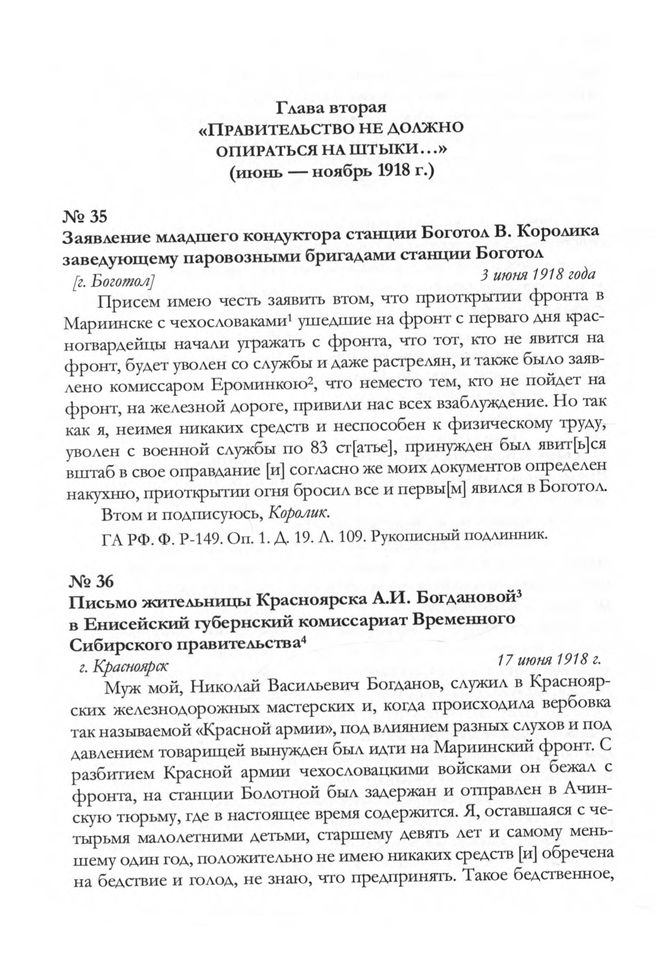 Глава вторая
«ПРАВИТЕЛЬСТВО НЕ ДОЛЖНО ОПИРАТЬСЯ НА ШТЫКИ...»
(июнь — ноябрь 1918 г.)

№ 35
Заявление младшего кондуктора станции Боготол В. Королика заведующему паровозными бригадами станции Боготол

[г. Боготол] 3 июня 1918 года

Присем имею честь заявить втом, что приоткрытии фронта в Мариинске с чехословаками$^1$ ушедшие на фронт с перваго дня красногвардейцы начали угражать с фронта, что тот, кто не явится на фронт, будет уволен со службы и даже растрелян, и также было заявлено комиссаром Ероминкою$^2$, что неместо тем, кто не пойдет на фронт, на железной дороге, привили нас всех взаблуждение. Но так как я, неимея никаких средств и неспособен к физическому труду, уволен с военной службы по 83 ст[атье], принужден был явит[ь]ся вштаб в свое оправдание [и] согласно же моих документов определен накухню, приоткрытии огня бросил все и первы[м] явился в Боготол.

Втом и подписуюсь, Королик.

ГА РФ. Ф. Р-149. Оп. 1. Д. 19. Л. 109. Рукописный подлинник.

№ 36
Письмо жительницы Красноярска А.И. Богдановой$^3$ в Енисейский губернский комиссариат Временного Сибирского правительства$^4$

г. Красноярск 17 июня 1918 г.

Муж мой, Николай Васильевич Богданов, служил в Красноярских железнодорожных мастерских и, когда происходила вербовка так называемой «Красной армии», под влиянием разных слухов и под давлением товарищей вынужден был идти на Мариинский фронт. С разбитием Красной армии чехословацкими войсками он бежал с фронта, на станции Болотной был задержан и отправлен в Ачинскую тюрьму, где в настоящее время содержится. Я, оставшаяся с четырьмя малолетними детьми, старшему девять лет и самому меньшему один год, положительно не имею никаких средств [и] обречена на бедствие и голод, не знаю, что предпринять. Такое бедственное,